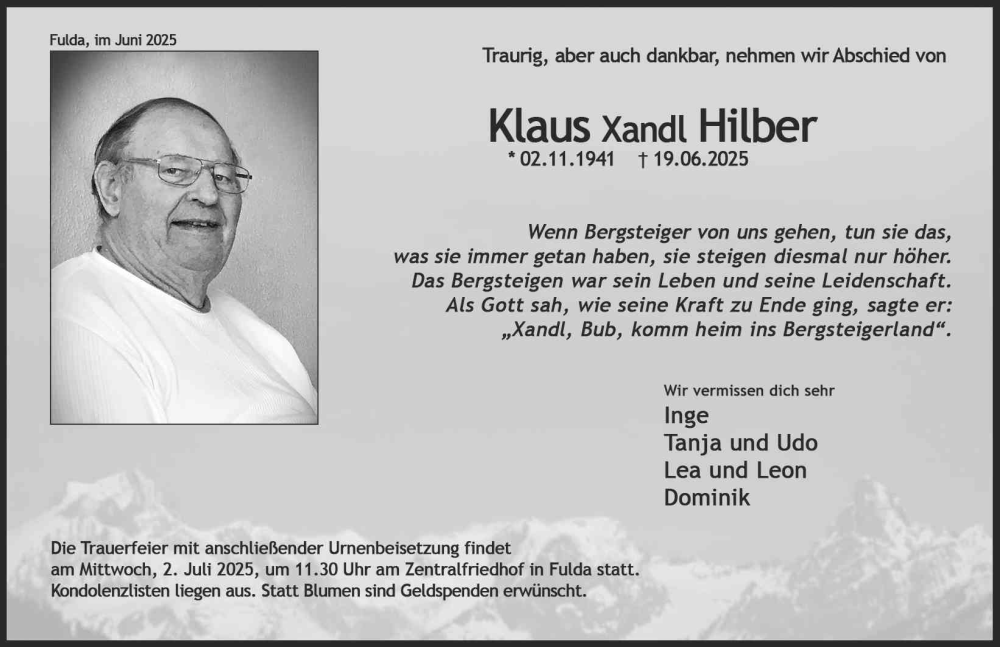 Fulda, im Juni 2025

Traurig, aber auch dankbar, nehmen wir Abschied von

Klaus Xandl Hilber

* 02.11.1941 † 19.06.2025

Wenn Bergsteiger von uns gehen, tun sie das, was sie immer getan haben, sie steigen diesmal nur höher. Das Bergsteigen war sein Leben und seine Leidenschaft. Als Gott sah, wie seine Kraft zu Ende ging, sagte er: „Xandl, Bub, komm heim ins Bergsteigerland“.

Wir vermissen dich sehr
Inge
Tanja und Udo
Lea und Leon
Dominik

Die Trauerfeier mit anschließender Urnenbeisetzung findet am Mittwoch, 2. Juli 2025, um 11.30 Uhr am Zentralfriedhof in Fulda statt. Kondolenzlisten liegen aus. Statt Blumen sind Geldspenden erwünscht.